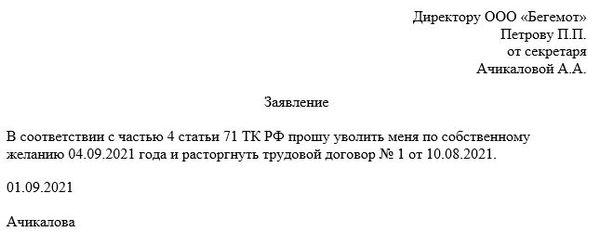 Директору ООО «Бегемот»
Петрову П.П.
от секретаря
Ачикаловой А.А.

Заявление

В соответствии с частью 4 статьи 71 ТК РФ прошу уволить меня по собственному желанию 04.09.2021 года и расторгнуть трудовой договор № 1 от 10.08.2021.

01.09.2021

Ачикалова